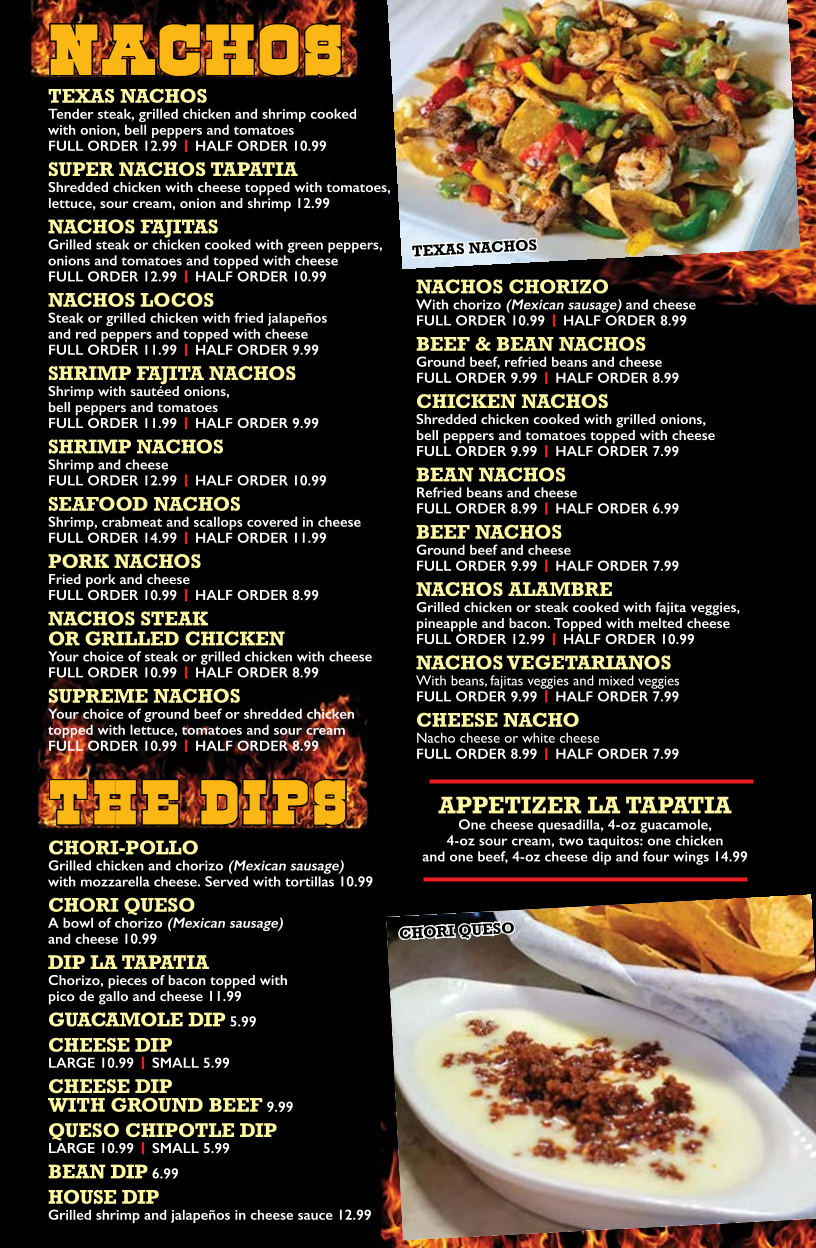 NACHOS

TEXAS NACHOS
Tender steak, grilled chicken and shrimp cooked with onion, bell peppers and tomatoes
FULL ORDER 12.99 | HALF ORDER 10.99

SUPER NACHOS TAPATIA
Shredded chicken with cheese topped with tomatoes, lettuce, sour cream, onion and shrimp 12.99

NACHOS FAJITAS
Grilled steak or chicken cooked with green peppers, onions and tomatoes and topped with cheese
FULL ORDER 12.99 | HALF ORDER 10.99

NACHOS LOCOS
Steak or grilled chicken with fried jalapeños and red peppers and topped with cheese
FULL ORDER 11.99 | HALF ORDER 9.99

SHRIMP FAJITA NACHOS
Shrimp with sautéed onions, bell peppers and tomatoes
FULL ORDER 11.99 | HALF ORDER 9.99

SHRIMP NACHOS
Shrimp and cheese
FULL ORDER 12.99 | HALF ORDER 10.99

SEAFOOD NACHOS
Shrimp, crabmeat and scallops covered in cheese
FULL ORDER 14.99 | HALF ORDER 11.99

PORK NACHOS
Fried pork and cheese
FULL ORDER 10.99 | HALF ORDER 8.99

NACHOS STEAK OR GRILLED CHICKEN
Your choice of steak or grilled chicken with cheese
FULL ORDER 10.99 | HALF ORDER 8.99

SUPREME NACHOS
Your choice of ground beef or shredded chicken topped with lettuce, tomatoes and sour cream
FULL ORDER 10.99 | HALF ORDER 8.99

THE DIPS

CHORI-POLLO
Grilled chicken and chorizo (Mexican sausage) with mozzarella cheese. Served with tortillas 10.99

CHORI QUESO
A bowl of chorizo (Mexican sausage) and cheese 10.99

DIP LA TAPATIA
Chorizo, pieces of bacon topped with pico de gallo and cheese 11.99

GUACAMOLE DIP 5.99

CHEESE DIP
LARGE 10.99 | SMALL 5.99

CHEESE DIP WITH GROUND BEEF 9.99

QUESO CHIPOTLE DIP
LARGE 10.99 | SMALL 5.99

BEAN DIP 6.99

HOUSE DIP
Grilled shrimp and jalapeños in cheese sauce 12.99

TEXAS NACHOS

NACHOS CHORIZO
With chorizo (Mexican sausage) and cheese
FULL ORDER 10.99 | HALF ORDER 8.99

BEEF & BEAN NACHOS
Ground beef, refried beans and cheese
FULL ORDER 9.99 | HALF ORDER 8.99

CHICKEN NACHOS
Shredded chicken cooked with grilled onions, bell peppers and tomatoes topped with cheese
FULL ORDER 9.99 | HALF ORDER 7.99

BEAN NACHOS
Refried beans and cheese
FULL ORDER 8.99 | HALF ORDER 6.99

BEEF NACHOS
Ground beef and cheese
FULL ORDER 9.99 | HALF ORDER 7.99

NACHOS ALAMBRE
Grilled chicken or steak cooked with fajita veggies, pineapple and bacon. Topped with melted cheese
FULL ORDER 12.99 | HALF ORDER 10.99

NACHOS VEGETARIANOS
With beans, fajitas veggies and mixed veggies
FULL ORDER 9.99 | HALF ORDER 7.99

CHEESE NACHO
Nacho cheese or white cheese
FULL ORDER 8.99 | HALF ORDER 7.99

APPETIZER LA TAPATIA
One cheese quesadilla, 4-oz guacamole, 4-oz sour cream, two taquitos: one chicken and one beef, 4-oz cheese dip and four wings 14.99

CHORI QUESO